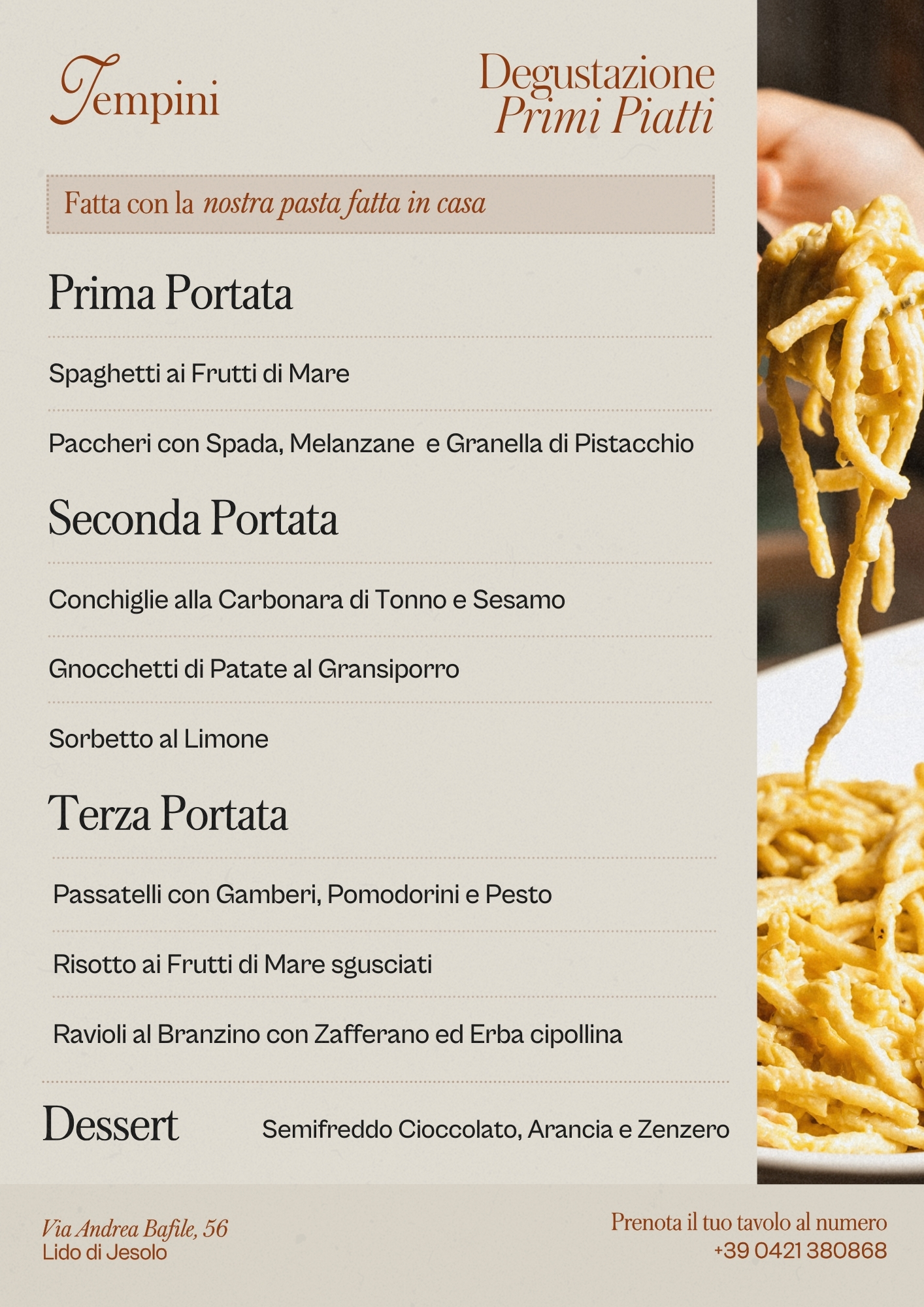 Tempini

Degustazione
Primi Piatti

Fatta con la nostra pasta fatta in casa

Prima Portata

Spaghetti ai Frutti di Mare

Paccheri con Spada, Melanzane e Granella di Pistacchio

Seconda Portata

Conchiglie alla Carbonara di Tonno e Sesamo

Gnocchetti di Patate al Gransiporro

Sorbetto al Limone

Terza Portata

Passatelli con Gamberi, Pomodorini e Pesto

Risotto ai Frutti di Mare sgusciati

Ravioli al Branzino con Zafferano ed Erba cipollina

Dessert

Semifreddo Cioccolato, Arancia e Zenzero

Via Andrea Bafile, 56
Lido di Jesolo

Prenota il tuo tavolo al numero
+39 0421 380868